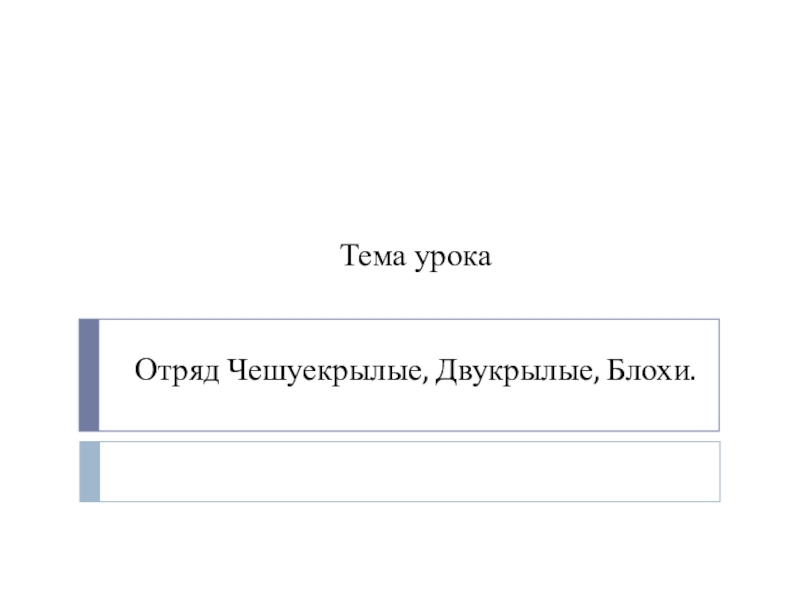 Тема урока

Отряд Чешуекрылые, Двукрылые, Блохи.